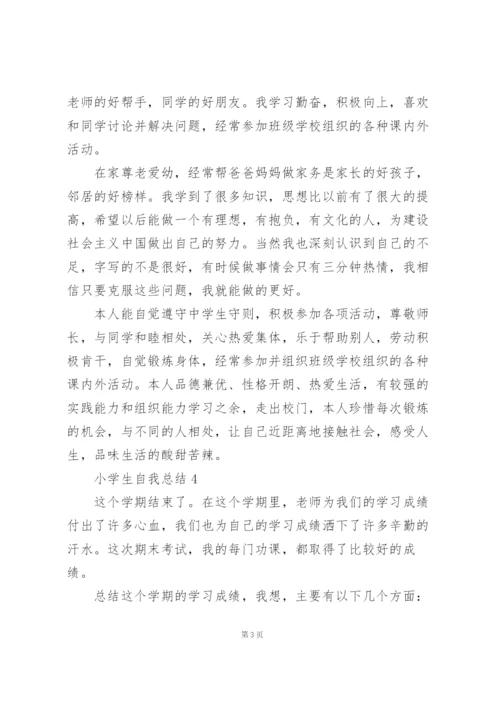 老师的好帮手，同学的好朋友。我学习勤奋，积极向上，喜欢和同学讨论并解决问题，经常参加班级学校组织的各种课内外活动。

在家尊老爱幼，经常帮爸爸妈妈做家务是家长的好孩子，邻居的好榜样。我学到了很多知识，思想比以前有了很大的提高，希望以后能做一个有理想，有抱负，有文化的人，为建设社会主义中国做出自己的努力。当然我也深刻认识到自己的不足，字写的不是很好，有时候做事情会只有三分钟热情，我相信只要克服这些问题，我就能做的更好。

本人能自觉遵守中学生守则，积极参加各项活动，尊敬师长，与同学和睦相处，关心热爱集体，乐于帮助别人，劳动积极肯干，自觉锻炼身体，经常参加并组织班级学校组织的各种课内外活动。本人品德兼优、性格开朗、热爱生活，有较强的实践能力和组织能力学习之余，走出校门，本人珍惜每次锻炼的机会，与不同的人相处，让自己近距离地接触社会，感受人生，品味生活的酸甜苦辣。

小学生自我总结 4

这个学期结束了。在这个学期里，老师为我们的学习成绩付出了许多心血，我们也为自己的学习成绩洒下了许多辛勤的汗水。这次期末考试，我的每门功课，都取得了比较好的成绩。

总结这个学期的学习成绩，我想，主要有以下几个方面：

第 3 页